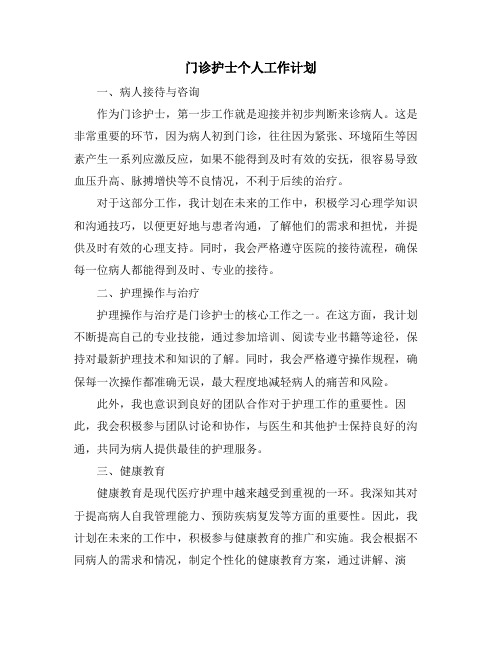 门诊护士个人工作计划

一、病人接待与咨询

作为门诊护士，第一步工作就是迎接并初步判断来诊病人。这是非常重要的环节，因为病人初到门诊，往往因为紧张、环境陌生等因素产生一系列应激反应，如果不能得到及时有效的安抚，很容易导致血压升高、脉搏增快等不良情况，不利于后续的治疗。

对于这部分工作，我计划在未来的工作中，积极学习心理学知识和沟通技巧，以便更好地与患者沟通，了解他们的需求和担忧，并提供及时有效的心理支持。同时，我会严格遵守医院的接待流程，确保每一位病人都能得到及时、专业的接待。

二、护理操作与治疗

护理操作与治疗是门诊护士的核心工作之一。在这方面，我计划不断提高自己的专业技能，通过参加培训、阅读专业书籍等途径，保持对最新护理技术和知识的了解。同时，我会严格遵守操作规程，确保每一次操作都准确无误，最大程度地减轻病人的痛苦和风险。

此外，我也意识到良好的团队合作对于护理工作的重要性。因此，我会积极参与团队讨论和协作，与医生和其他护士保持良好的沟通，共同为病人提供最佳的护理服务。

三、健康教育

健康教育是现代医疗护理中越来越受到重视的一环。我深知其对于提高病人自我管理能力、预防疾病复发等方面的重要性。因此，我计划在未来的工作中，积极参与健康教育的推广和实施。我会根据不同病人的需求和情况，制定个性化的健康教育方案，通过讲解、演